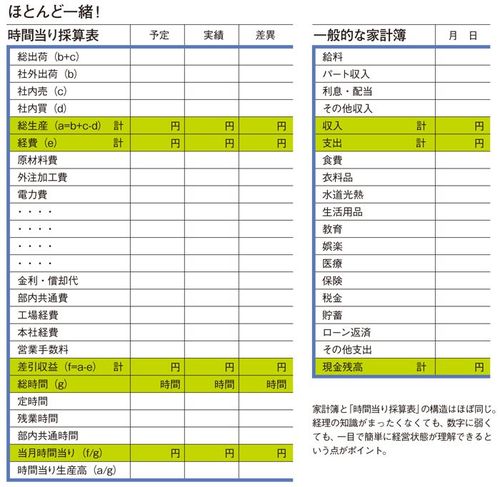 ほとんど一緒!

| 時間当り採算表 | 予定 | 実績 | 差異 |
|---|---|---|---|
| 総出荷 (b+c) | | | |
| 社外出荷 (b) | | | |
| 社内売 (c) | | | |
| 社内買 (d) | | | |
| 総生産 (a=b+c-d) 計 | 円 | 円 | 円 |
| 経費 (e) 計 | 円 | 円 | 円 |
| 原材料費 | | | |
| 外注加工費 | | | |
| 電力費 | | | |
| ・・・・ | | | |
| ・・・・ | | | |
| ・・・・ | | | |
| ・・・・ | | | |
| 金利・償却代 | | | |
| 部内共通費 | | | |
| 工場経費 | | | |
| 本社経費 | | | |
| 営業手数料 | | | |
| 差引収益 (f=a-e) 計 | 円 | 円 | 円 |
| 総時間 (g) | 時間 | 時間 | 時間 |
| 定時間 | | | |
| 残業時間 | | | |
| 部内共通時間 | | | |
| 当月時間当り (f/g) | 円 | 円 | 円 |
| 時間当り生産高 (a/g) | | | |

| 一般的な家計簿 | 月 日 |
|---|---|
| 給料 | |
| パート収入 | |
| 利息・配当 | |
| その他収入 | |
| 収入 計 | 円 |
| 支出 計 | 円 |
| 食費 | |
| 衣料品 | |
| 水道光熱 | |
| 生活用品 | |
| 教育 | |
| 娯楽 | |
| 医療 | |
| 保険 | |
| 税金 | |
| 貯蓄 | |
| ローン返済 | |
| その他支出 | |
| 現金残高 計 | 円 |

家計簿と「時間当り採算表」の構造はほぼ同じ。経理の知識がまったくなくても、数字に弱くても、一目で簡単に経営状態が理解できるという点がポイント。